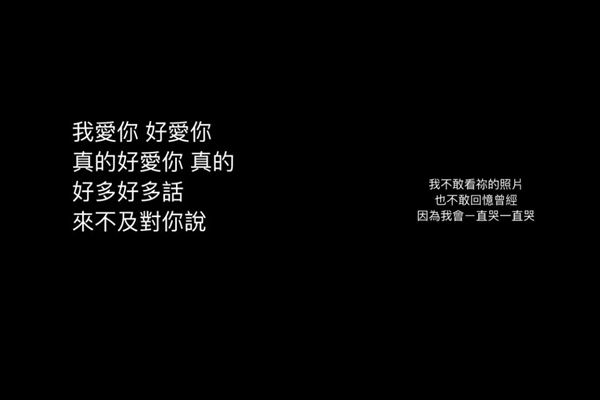 我愛你 好愛你
真的好愛你 真的
好多好多話
來不及對你說

我不敢看祢的照片
也不敢回憶曾經
因為我會一直哭一直哭